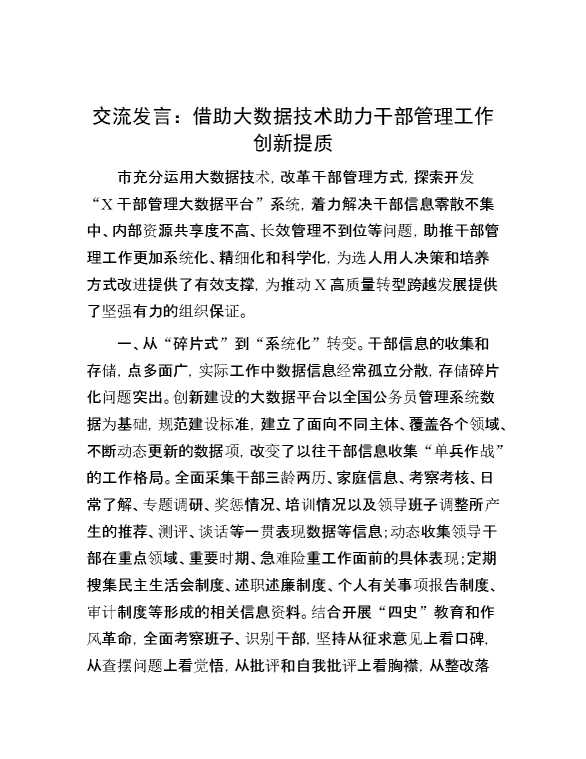 交流发言：借助大数据技术助力干部管理工作创新提质

市充分运用大数据技术，改革干部管理方式，探索开发“X干部管理大数据平台”系统，着力解决干部信息零散不集中、内部资源共享度不高、长效管理不到位等问题，助推干部管理工作更加系统化、精细化和科学化，为选人用人决策和培养方式改进提供了有效支撑，为推动X高质量转型跨越发展提供了坚强有力的组织保证。

一、从“碎片式”到“系统化”转变。干部信息的收集和存储，点多面广，实际工作中数据信息经常孤立分散，存储碎片化问题突出。创新建设的大数据平台以全国公务员管理系统数据为基础，规范建设标准，建立了面向不同主体、覆盖各个领域、不断动态更新的数据项，改变了以往干部信息收集“单兵作战”的工作格局。全面采集干部三龄两历、家庭信息、考察考核、日常了解、专题调研、奖惩情况、培训情况以及领导班子调整所产生的推荐、测评、谈话等一贯表现数据等信息；动态收集领导干部在重点领域、重要时期、急难险重工作面前的具体表现；定期搜集民主生活会制度、述职述廉制度、个人有关事项报告制度、审计制度等形成的相关信息资料。结合开展“四史”教育和作风革命，全面考察班子、识别干部，坚持从征求意见上看口碑，从查摆问题上看觉悟，从批评和自我批评上看胸襟，从整改落